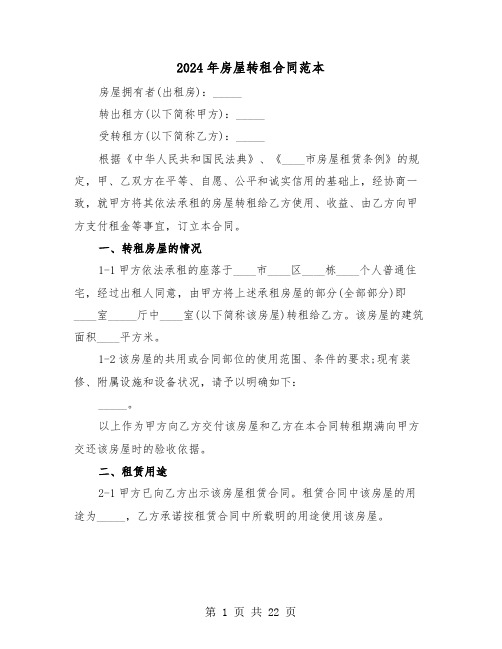 2024年房屋转租合同范本

房屋拥有者(出租房)：_____

转出租方(以下简称甲方)：_____

受转租方(以下简称乙方)：_____

根据《中华人民共和国民法典》、《____市房屋租赁条例》的规定，甲、乙双方在平等、自愿、公平和诚实信用的基础上，经协商一致，就甲方将其依法承租的房屋转租给乙方使用、收益、由乙方向甲方支付租金等事宜，订立本合同。

一、转租房屋的情况

1-1 甲方依法承租的座落于____市____区____栋____个人普通住宅，经过出租人同意，由甲方将上述承租房屋的部分(全部部分)即____室_____厅中____室(以下简称该房屋)转租给乙方。该房屋的建筑面积____平方米。

1-2 该房屋的共用或合同部位的使用范围、条件的要求;现有装修、附属设施和设备状况，请予以明确如下：

_____。

以上作为甲方向乙方交付该房屋和乙方在本合同转租期满向甲方交还该房屋时的验收依据。

二、租赁用途

2-1 甲方已向乙方出示该房屋租赁合同。租赁合同中该房屋的用途为_____，乙方承诺按租赁合同中所载明的用途使用该房屋。

第 1 页 共 22 页